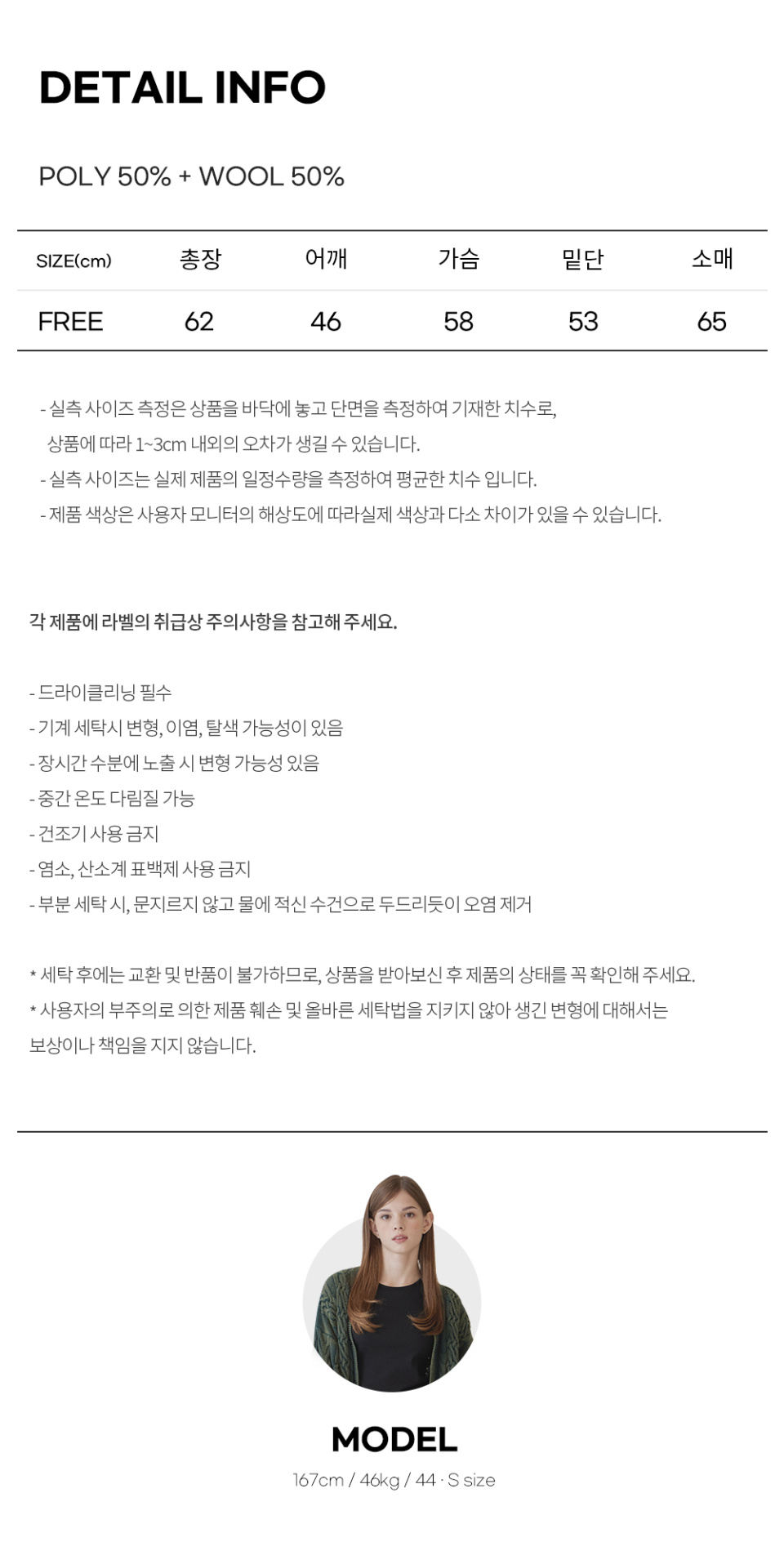 DETAIL INFO

POLY 50% + WOOL 50%

| SIZE(cm) | 총장 | 어깨 | 가슴 | 밑단 | 소매 |
|---|---|---|---|---|---|
| FREE | 62 | 46 | 58 | 53 | 65 |

- 실측 사이즈 측정은 상품을 바닥에 놓고 단면을 측정하여 기재한 치수로, 상품에 따라 1~3cm 내외의 오차가 생길 수 있습니다.
- 실측 사이즈는 실제 제품의 일정수량을 측정하여 평균한 치수 입니다.
- 제품 색상은 사용자 모니터의 해상도에 따라실제 색상과 다소 차이가 있을 수 있습니다.

각 제품에 라벨의 취급상 주의사항을 참고해 주세요.

- 드라이클리닝 필수
- 기계 세탁시 변형, 이염, 탈색 가능성이 있음
- 장시간 수분에 노출 시 변형 가능성 있음
- 중간 온도 다림질 가능
- 건조기 사용 금지
- 염소, 산소계 표백제 사용 금지
- 부분 세탁 시, 문지르지 않고 물에 적신 수건으로 두드리듯이 오염 제거

* 세탁 후에는 교환 및 반품이 불가하므로, 상품을 받아보신 후 제품의 상태를 꼭 확인해 주세요.
* 사용자의 부주의로 의한 제품 훼손 및 올바른 세탁법을 지키지 않아 생긴 변형에 대해서는 보상이나 책임을 지지 않습니다.

MODEL
167cm / 46kg / 44 · S size